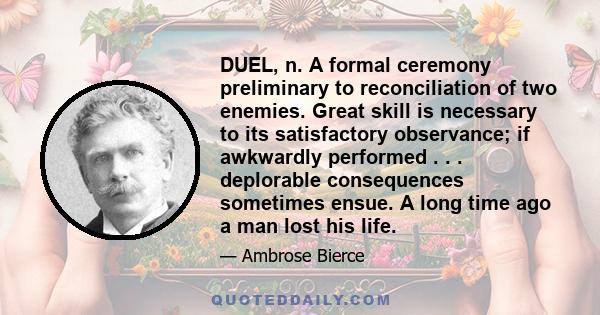 DUEL, n. A formal ceremony preliminary to reconciliation of two enemies. Great skill is necessary to its satisfactory observance; if awkwardly performed . . . deplorable consequences sometimes ensue. A long time ago a man lost his life.

— Ambrose Bierce

QUOTEDDAILY.COM